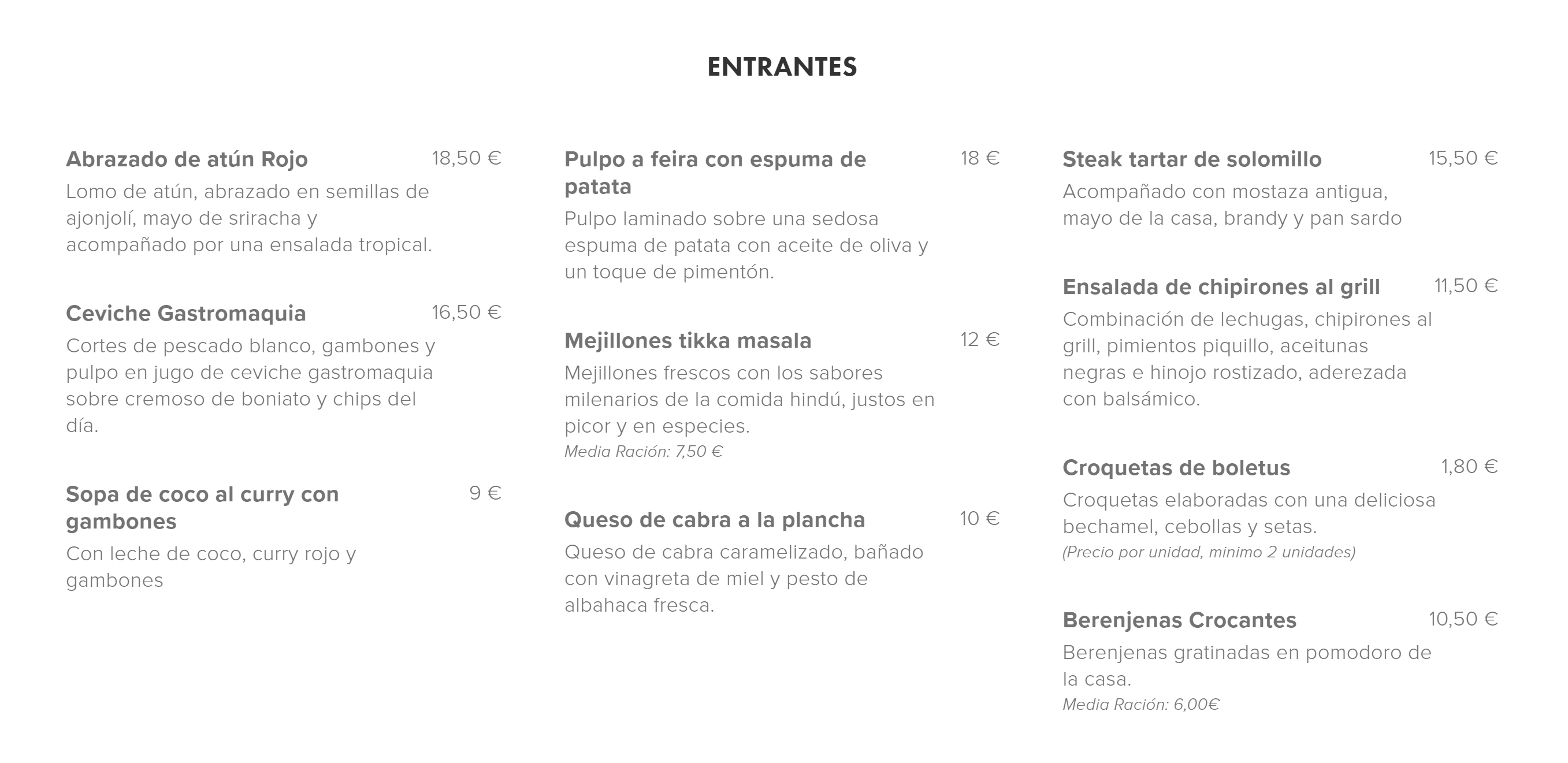 ENTRANTES

Abrazado de atún Rojo 18,50 €
Lomo de atún, abrazado en semillas de ajonjolí, mayo de sriracha y acompañado por una ensalada tropical.

Ceviche Gastromaquia 16,50 €
Cortes de pescado blanco, gambones y pulpo en jugo de ceviche gastromaquia sobre cremoso de boniato y chips del día.

Sopa de coco al curry con gambones 9 €
Con leche de coco, curry rojo y gambones

Pulpo a feira con espuma de patata 18 €
Pulpo laminado sobre una sedosa espuma de patata con aceite de oliva y un toque de pimentón.

Mejillones tikka masala 12 €
Mejillones frescos con los sabores milenarios de la comida hindú, justos en picor y en especies.
Media Ración: 7,50 €

Queso de cabra a la plancha 10 €
Queso de cabra caramelizado, bañado con vinagreta de miel y pesto de albahaca fresca.

Steak tartar de solomillo 15,50 €
Acompañado con mostaza antigua, mayo de la casa, brandy y pan sardo

Ensalada de chipirones al grill 11,50 €
Combinación de lechugas, chipirones al grill, pimientos piquillo, aceitunas negras e hinojo rostizado, aderezada con balsámico.

Croquetas de boletus 1,80 €
Croquetas elaboradas con una deliciosa bechamel, cebollas y setas.
(Precio por unidad, minimo 2 unidades)

Berenjenas Crocantes 10,50 €
Berenjenas gratinadas en pomodoro de la casa.
Media Ración: 6,00€